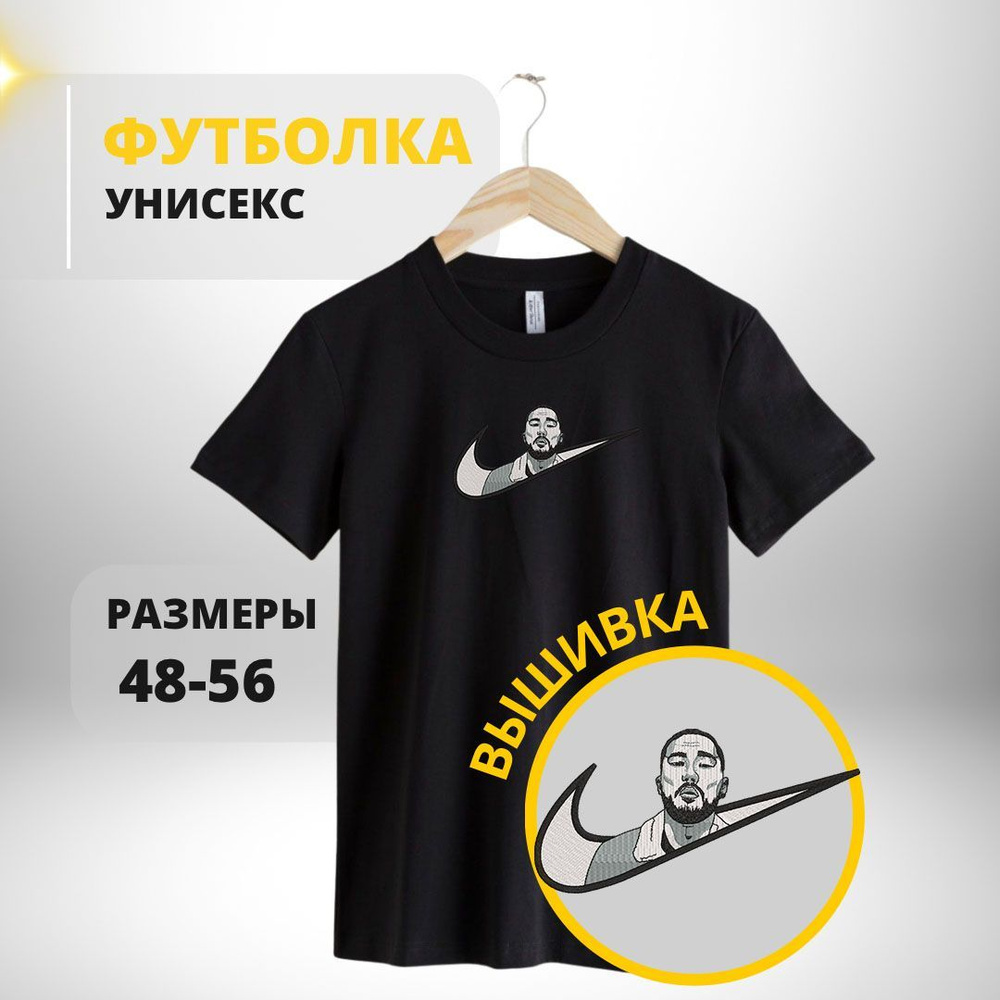 ФУТБОЛКА
УНИСЕКС

РАЗМЕРЫ
48-56

ВЫШИВКА